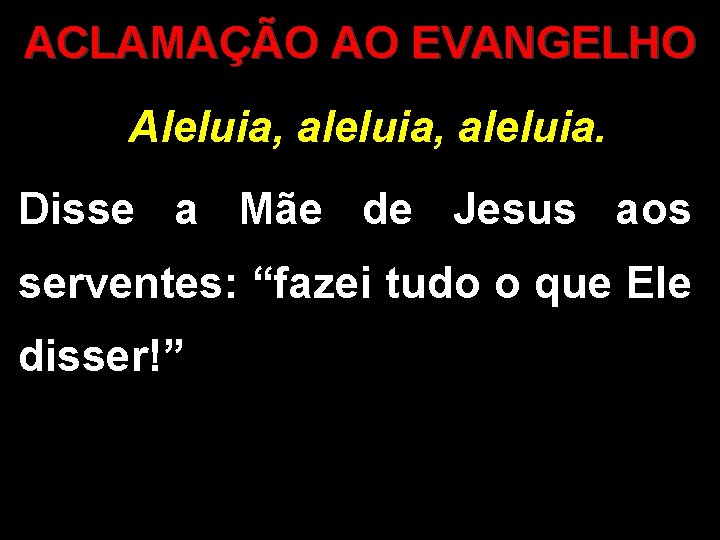 ACLAMAÇÃO AO EVANGELHO

Aleluia, aleluia, aleluia.

Disse a Mãe de Jesus aos serventes: “fazei tudo o que Ele disser!”